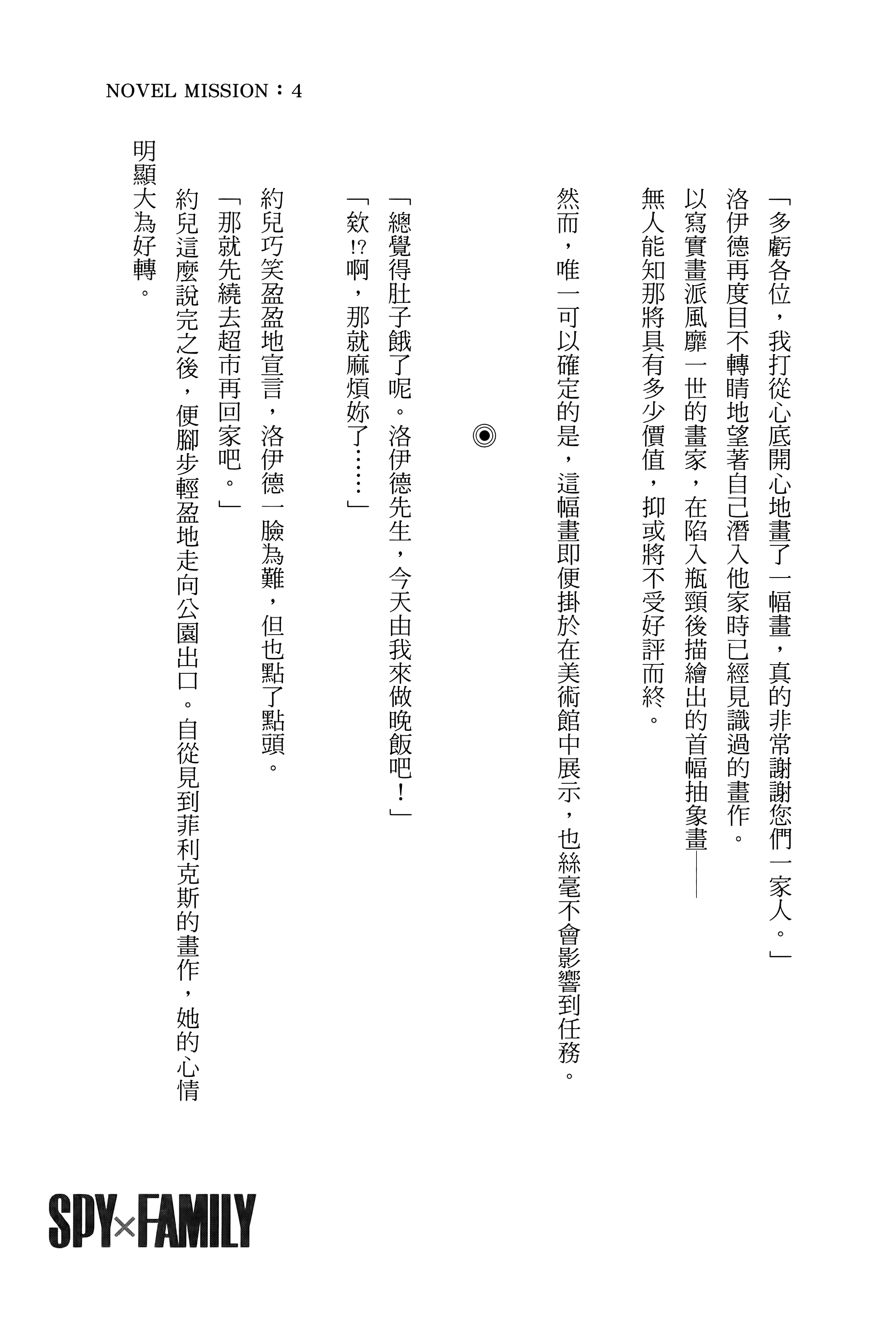 NOVEL MISSION：4

「多虧各位，我打從心底開心地畫了一幅畫，真的非常謝謝您們一家人。」

洛伊德再度目不轉睛地望著自己潛入他家時已經見識過的畫作。

以寫實畫派風靡一世的畫家，在陷入瓶頸後描繪出的首幅抽象畫——

無人能知那將具有多少價值，抑或將不受好評而終。

然而，唯一可以確定的是，這幅畫即便掛於在美術館中展示，也絲毫不會影響到任務。

◉

「總覺得肚子餓了呢。洛伊德先生，今天由我來做晚飯吧！」

「欸!?啊，那就麻煩妳了……」

約兒巧笑盈盈地宣言，洛伊德一臉為難，但也點了點頭。

「那就先繞去超市再回家吧。」

約兒這麼說完之後，便腳步輕盈地走向公園出口。自從見到菲利克斯的畫作，她的心情明顯大為好轉。

SPY×FAMILY